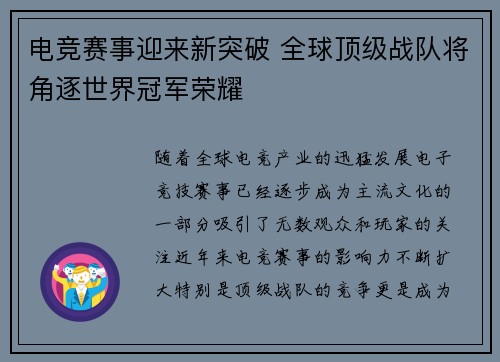 电竞赛事迎来新突破 全球顶级战队将角逐世界冠军荣耀

随着全球电竞产业的迅猛发展电子竞技赛事已经逐步成为主流文化的一部分吸引了无数观众和玩家的关注近年来电竞赛事的影响力不断扩大特别是顶级战队的竞争更是成为